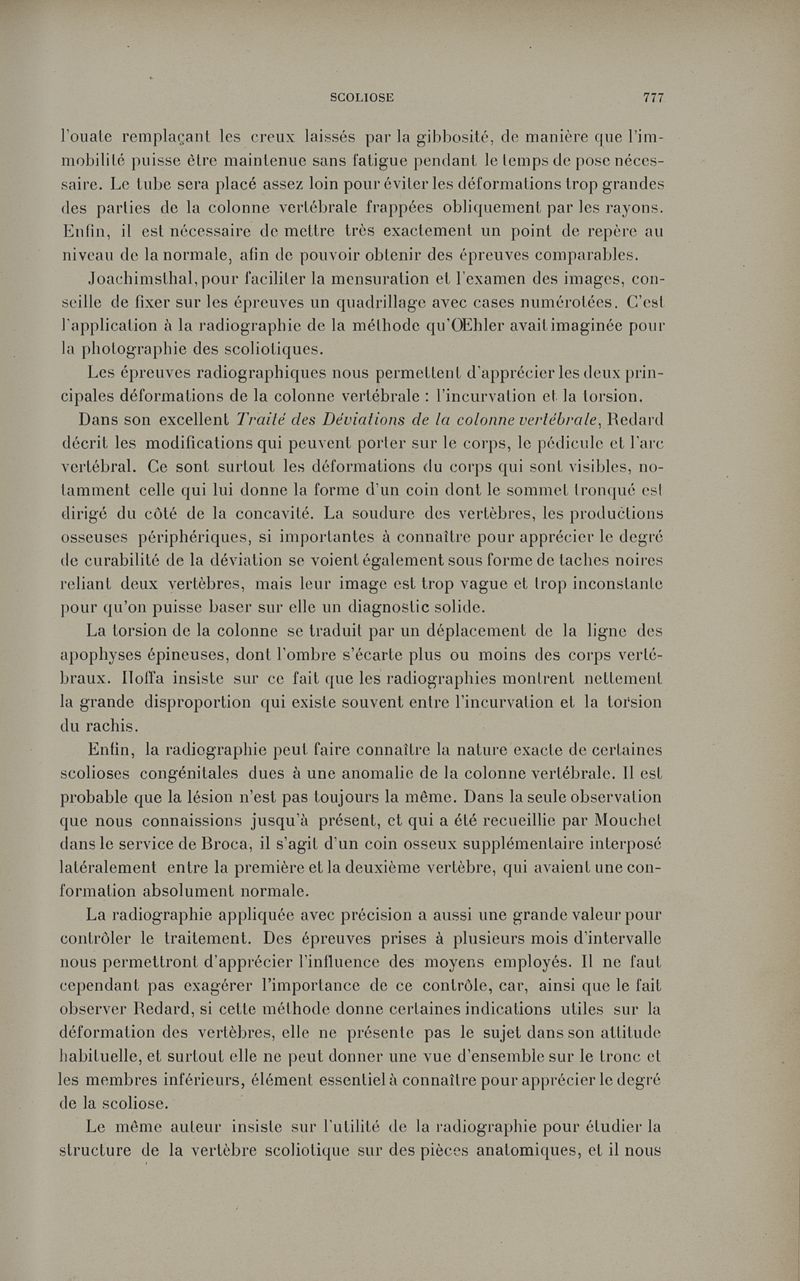 SCOLIOSE 777

l'ouate remplaçant les creux laissés par la gibbosité, de manière que l'immobilité puisse être maintenue sans fatigue pendant le temps de pose nécessaire. Le tube sera placé assez loin pour éviter les déformations trop grandes des parties de la colonne vertébrale frappées obliquement par les rayons. Enfin, il est nécessaire de mettre très exactement un point de repère au niveau de la normale, afin de pouvoir obtenir des épreuves comparables.

Joachimsthal, pour faciliter la mensuration et l'examen des images, conseille de fixer sur les épreuves un quadrillage avec cases numérotées. C'est l'application à la radiographie de la méthode qu'Œhler avait imaginée pour la photographie des scoliotiques.

Les épreuves radiographiques nous permettent d'apprécier les deux principales déformations de la colonne vertébrale : l'incurvation et la torsion.

Dans son excellent Traité des Déviations de la colonne vertébrale, Redard décrit les modifications qui peuvent porter sur le corps, le pédicule et l'arc vertébral. Ce sont surtout les déformations du corps qui sont visibles, notamment celle qui lui donne la forme d'un coin dont le sommet tronqué est dirigé du côté de la concavité. La soudure des vertèbres, les productions osseuses périphériques, si importantes à connaître pour apprécier le degré de curabilité de la déviation se voient également sous forme de taches noires reliant deux vertèbres, mais leur image est trop vague et trop inconstante pour qu'on puisse baser sur elle un diagnostic solide.

La torsion de la colonne se traduit par un déplacement de la ligne des apophyses épineuses, dont l'ombre s'écarte plus ou moins des corps vertébraux. Hoffa insiste sur ce fait que les radiographies montrent nettement la grande disproportion qui existe souvent entre l'incurvation et la torsion du rachis.

Enfin, la radiographie peut faire connaître la nature exacte de certaines scolioses congénitales dues à une anomalie de la colonne vertébrale. Il est probable que la lésion n'est pas toujours la même. Dans la seule observation que nous connaissions jusqu'à présent, et qui a été recueillie par Mouchet dans le service de Broca, il s'agit d'un coin osseux supplémentaire interposé latéralement entre la première et la deuxième vertèbre, qui avaient une conformation absolument normale.

La radiographie appliquée avec précision a aussi une grande valeur pour contrôler le traitement. Des épreuves prises à plusieurs mois d'intervalle nous permettront d'apprécier l'influence des moyens employés. Il ne faut cependant pas exagérer l'importance de ce contrôle, car, ainsi que le fait observer Redard, si cette méthode donne certaines indications utiles sur la déformation des vertèbres, elle ne présente pas le sujet dans son attitude habituelle, et surtout elle ne peut donner une vue d'ensemble sur le tronc et les membres inférieurs, élément essentiel à connaître pour apprécier le degré de la scoliose.

Le même auteur insiste sur l'utilité de la radiographie pour étudier la structure de la vertèbre scoliotique sur des pièces anatomiques, et il nous